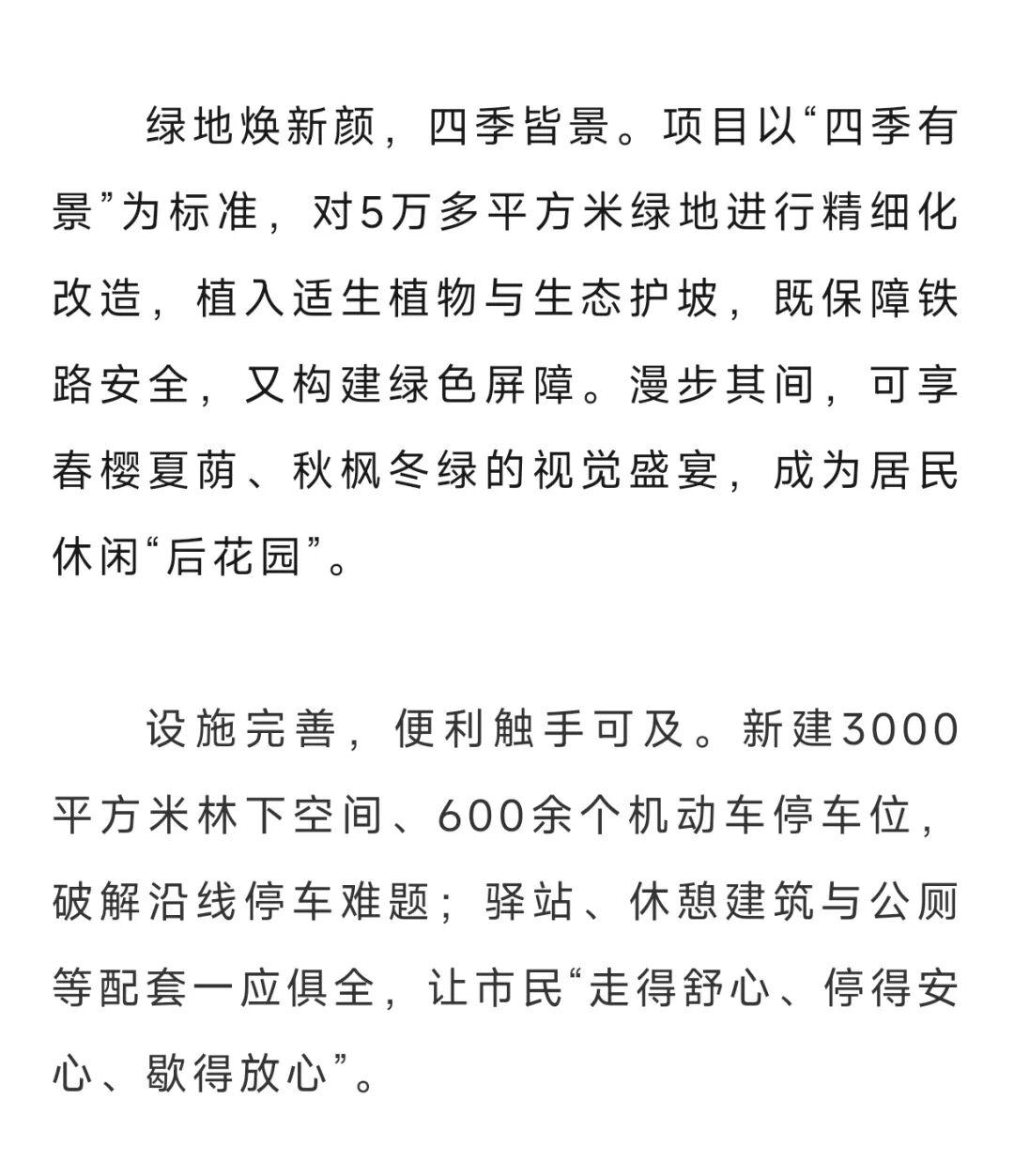 绿地焕新颜，四季皆景。项目以“四季有景”为标准，对5万多平方米绿地进行精细化改造，植入适生植物与生态护坡，既保障铁路安全，又构建绿色屏障。漫步其间，可享春樱夏荫、秋枫冬绿的视觉盛宴，成为居民休闲“后花园”。

设施完善，便利触手可及。新建3000平方米林下空间、600余个机动车停车位，破解沿线停车难题；驿站、休憩建筑与公厕等配套一应俱全，让市民“走得舒心、停得安心、歇得放心”。